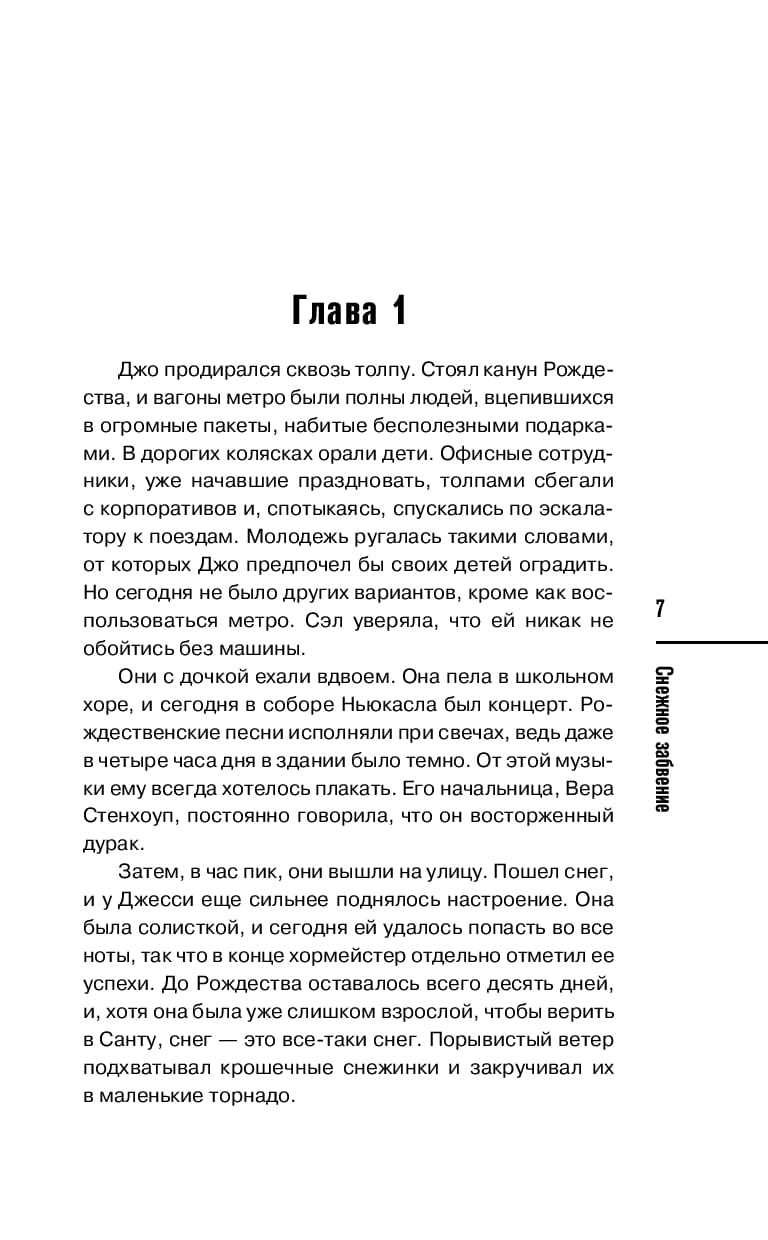 Глава 1

Джо продирался сквозь толпу. Стоял канун Рождества, и вагоны метро были полны людей, вцепившихся в огромные пакеты, набитые бесполезными подарками. В дорогих колясках орали дети. Офисные сотрудники, уже начавшие праздновать, толпами сбегали с корпоративов и, спотыкаясь, спускались по эскалатору к поездам. Молодежь ругалась такими словами, от которых Джо предпочел бы своих детей оградить. Но сегодня не было других вариантов, кроме как воспользоваться метро. Сэл уверяла, что ей никак не обойтись без машины.

Они с дочкой ехали вдвоем. Она пела в школьном хоре, и сегодня в соборе Ньюкасла был концерт. Рождественские песни исполняли при свечах, ведь даже в четыре часа дня в здании было темно. От этой музыки ему всегда хотелось плакать. Его начальница, Вера Стенхоуп, постоянно говорила, что он восторженный дурак.

Затем, в час пик, они вышли на улицу. Пошел снег, и у Джесси еще сильнее поднялось настроение. Она была солисткой, и сегодня ей удалось попасть во все ноты, так что в конце хормейстер отдельно отметил ее успехи. До Рождества оставалось всего десять дней, и, хотя она была уже слишком взрослой, чтобы верить в Санту, снег — это все-таки снег. Порывистый ветер подхватывал крошечные снежинки и закручивал их в маленькие торнадо.

7

Снежное забвение